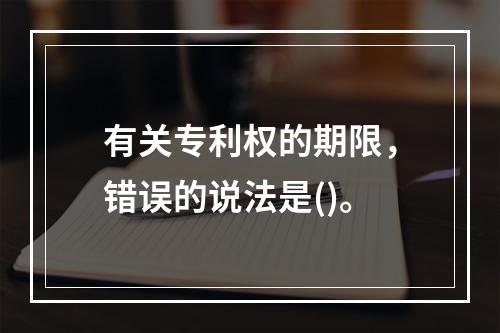 有关专利权的期限，错误的说法是()。